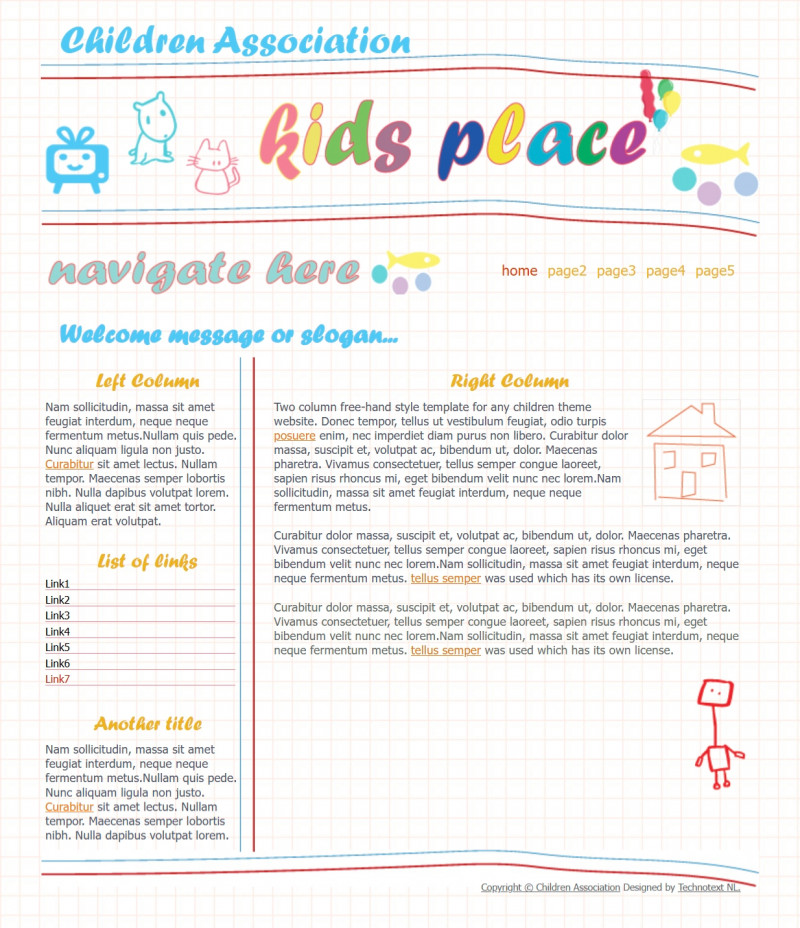 Children Association

kids place

navigate here

home page2 page3 page4 page5

Welcome message or slogan...

Left Column

Nam sollicitudin, massa sit amet feugiat interdum, neque neque fermentum metus.Nullam quis pede. Nunc aliquam ligula non justo. Curabitur sit amet lectus. Nullam tempor. Maecenas semper lobortis nibh. Nulla dapibus volutpat lorem. Nulla aliquet erat sit amet tortor. Aliquam erat volutpat.

List of links

Link1
Link2
Link3
Link4
Link5
Link6
Link7

Another title

Nam sollicitudin, massa sit amet feugiat interdum, neque neque fermentum metus.Nullam quis pede. Nunc aliquam ligula non justo. Curabitur sit amet lectus. Nullam tempor. Maecenas semper lobortis nibh. Nulla dapibus volutpat lorem.

Right Column

Two column free-hand style template for any children theme website. Donec tempor, tellus ut vestibulum feugiat, odio turpis posuere enim, nec imperdiet diam purus non libero. Curabitur dolor massa, suscipit et, volutpat ac, bibendum ut, dolor. Maecenas pharetra. Vivamus consectetuer, tellus semper congue laoreet, sapien risus rhoncus mi, eget bibendum velit nunc nec lorem.Nam sollicitudin, massa sit amet feugiat interdum, neque neque fermentum metus.

Curabitur dolor massa, suscipit et, volutpat ac, bibendum ut, dolor. Maecenas pharetra. Vivamus consectetuer, tellus semper congue laoreet, sapien risus rhoncus mi, eget bibendum velit nunc nec lorem.Nam sollicitudin, massa sit amet feugiat interdum, neque neque fermentum metus. tellus semper was used which has its own license.

Curabitur dolor massa, suscipit et, volutpat ac, bibendum ut, dolor. Maecenas pharetra. Vivamus consectetuer, tellus semper congue laoreet, sapien risus rhoncus mi, eget bibendum velit nunc nec lorem.Nam sollicitudin, massa sit amet feugiat interdum, neque neque fermentum metus. tellus semper was used which has its own license.

Copyright © Children Association Designed by Technotext NL.